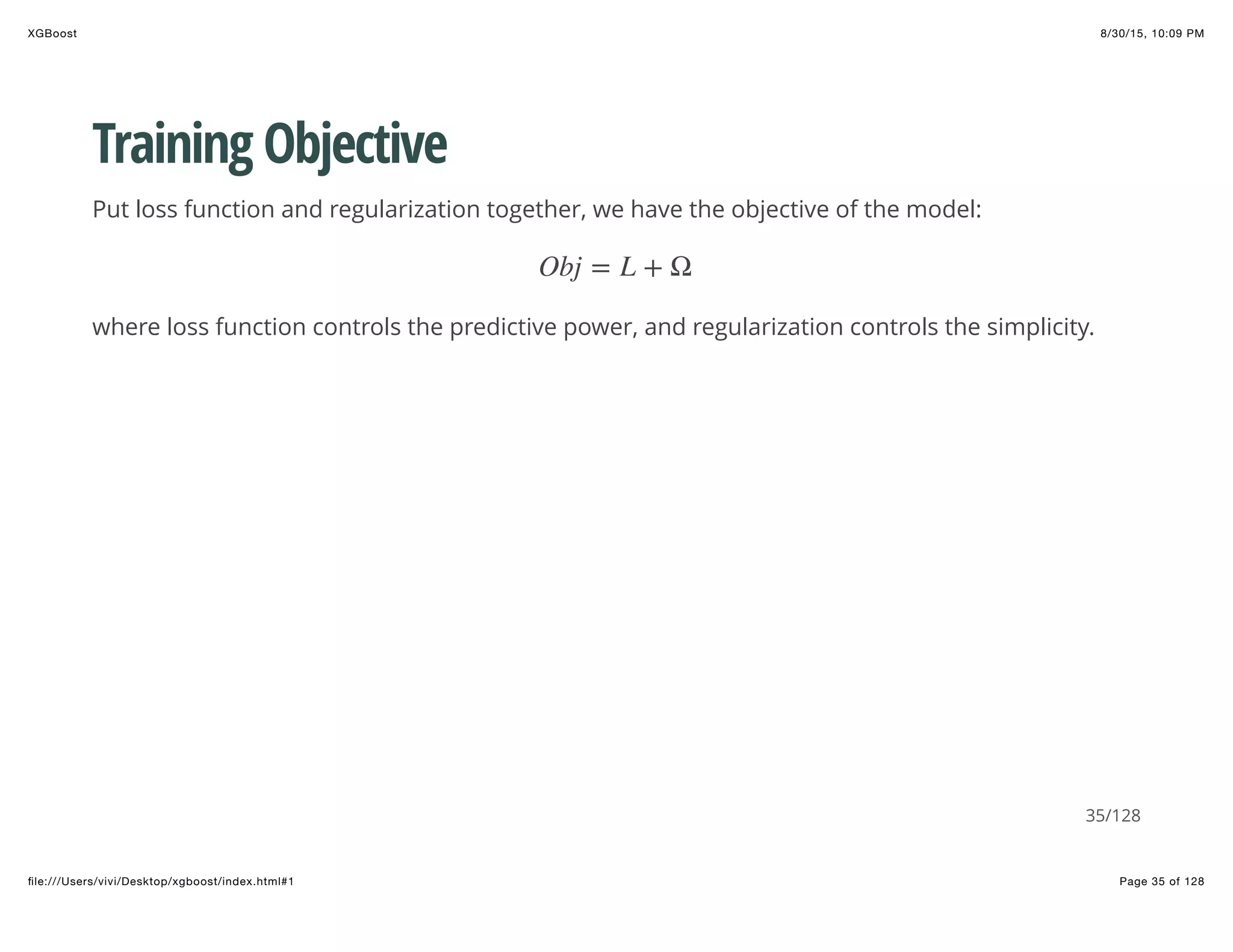 XGBoost

8/30/15, 10:09 PM

Training Objective

Put loss function and regularization together, we have the objective of the model:

$Obj = L + \Omega$

where loss function controls the predictive power, and regularization controls the simplicity.

35/128

file:///Users/vivi/Desktop/xgboost/index.html#1

Page 35 of 128